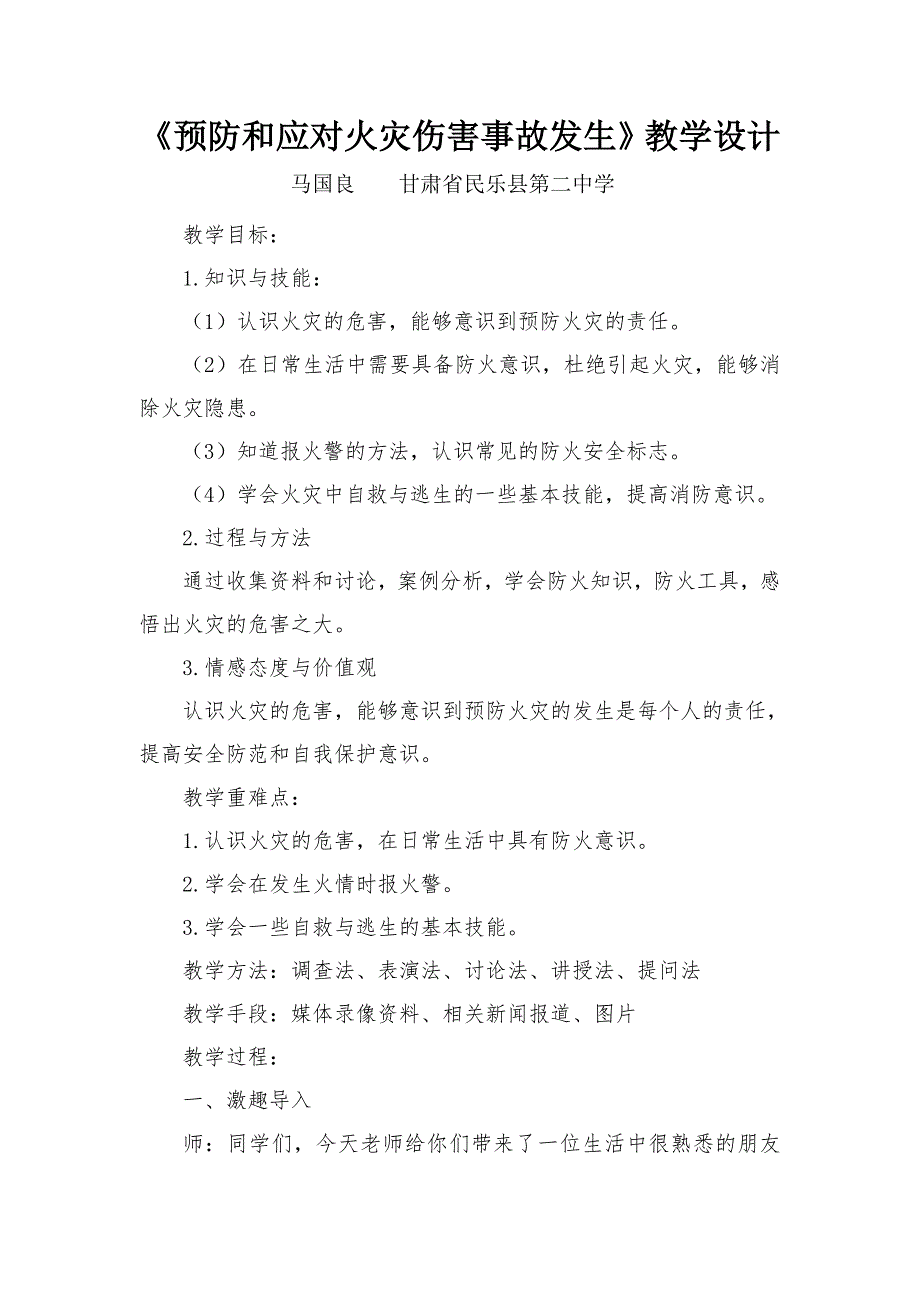 《预防和应对火灾伤害事故发生》教学设计

马国良　　甘肃省民乐县第二中学

教学目标：

1.知识与技能：

（1）认识火灾的危害，能够意识到预防火灾的责任。

（2）在日常生活中需要具备防火意识，杜绝引起火灾，能够消除火灾隐患。

（3）知道报火警的方法，认识常见的防火安全标志。

（4）学会火灾中自救与逃生的一些基本技能，提高消防意识。

2.过程与方法

通过收集资料和讨论，案例分析，学会防火知识，防火工具，感悟出火灾的危害之大。

3.情感态度与价值观

认识火灾的危害，能够意识到预防火灾的发生是每个人的责任，提高安全防范和自我保护意识。

教学重难点：

1.认识火灾的危害，在日常生活中具有防火意识。

2.学会在发生火情时报火警。

3.学会一些自救与逃生的基本技能。

教学方法：调查法、表演法、讨论法、讲授法、提问法

教学手段：媒体录像资料、相关新闻报道、图片

教学过程：

一、激趣导入

师：同学们，今天老师给你们带来了一位生活中很熟悉的朋友